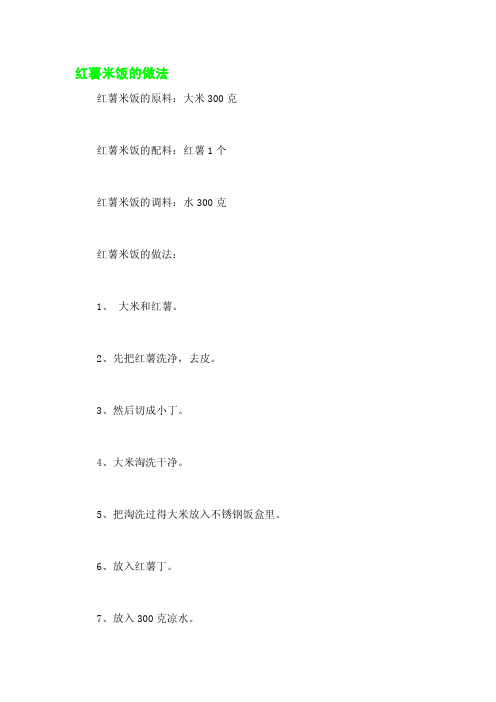 红薯米饭的做法

红薯米饭的原料：大米 300 克

红薯米饭的配料：红薯 1 个

红薯米饭的调料：水 300 克

红薯米饭的做法：

1、 大米和红薯。

2、先把红薯洗净，去皮。

3、然后切成小丁。

4、大米淘洗干净。

5、把淘洗过得大米放入不锈钢饭盒里。

6、放入红薯丁。

7、放入 300 克凉水。